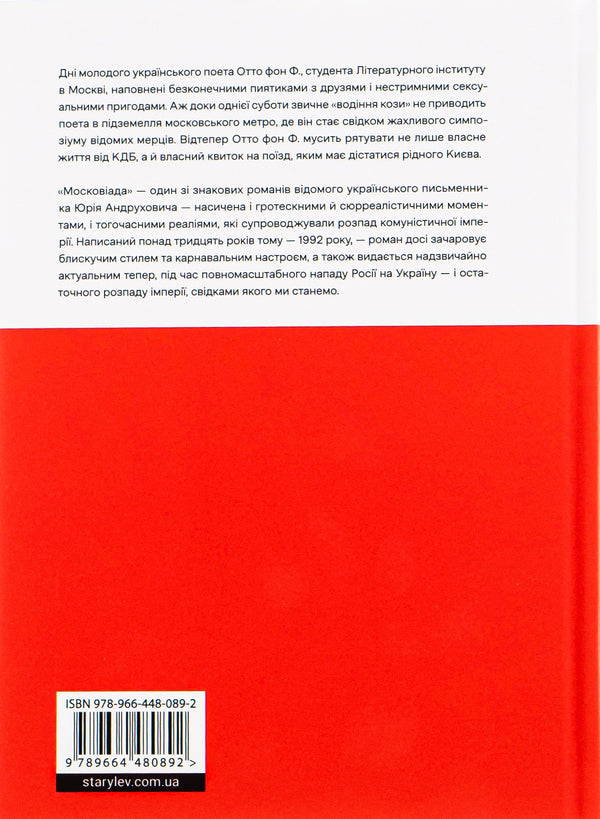 Дні молодого українського поета Отто фон Ф., студента Літературного інституту в Москві, наповнені безконечними пиятиками з друзями і нестримними сексуальними пригодами. Аж доки однієї суботи звичне «водіння кози» не приводить поета в підземелля московського метро, де він стає свідком жахливого симпозіуму відомих мерців. Відтепер Отто фон Ф. мусить рятувати не лише власне життя від КДБ, а й власний квиток на поїзд, яким має дістатися рідного Києва.

«Московіада» — один зі знакових романів відомого українського письменника Юрія Андруховича — насичена і гротескними й сюрреалістичними моментами, і тогочасними реаліями, які супроводжували розпад комуністичної імперії. Написаний понад тридцять років тому — 1992 року, — роман досі зачаровує блискучим стилем та карнавальним настроєм, а також видається надзвичайно актуальним тепер, під час повномасштабного нападу Росії на Україну — і остаточного розпаду імперії, свідками якого ми станемо.

ISBN 978-966-448-089-2

9 789664 480892 >

starylev.com.ua